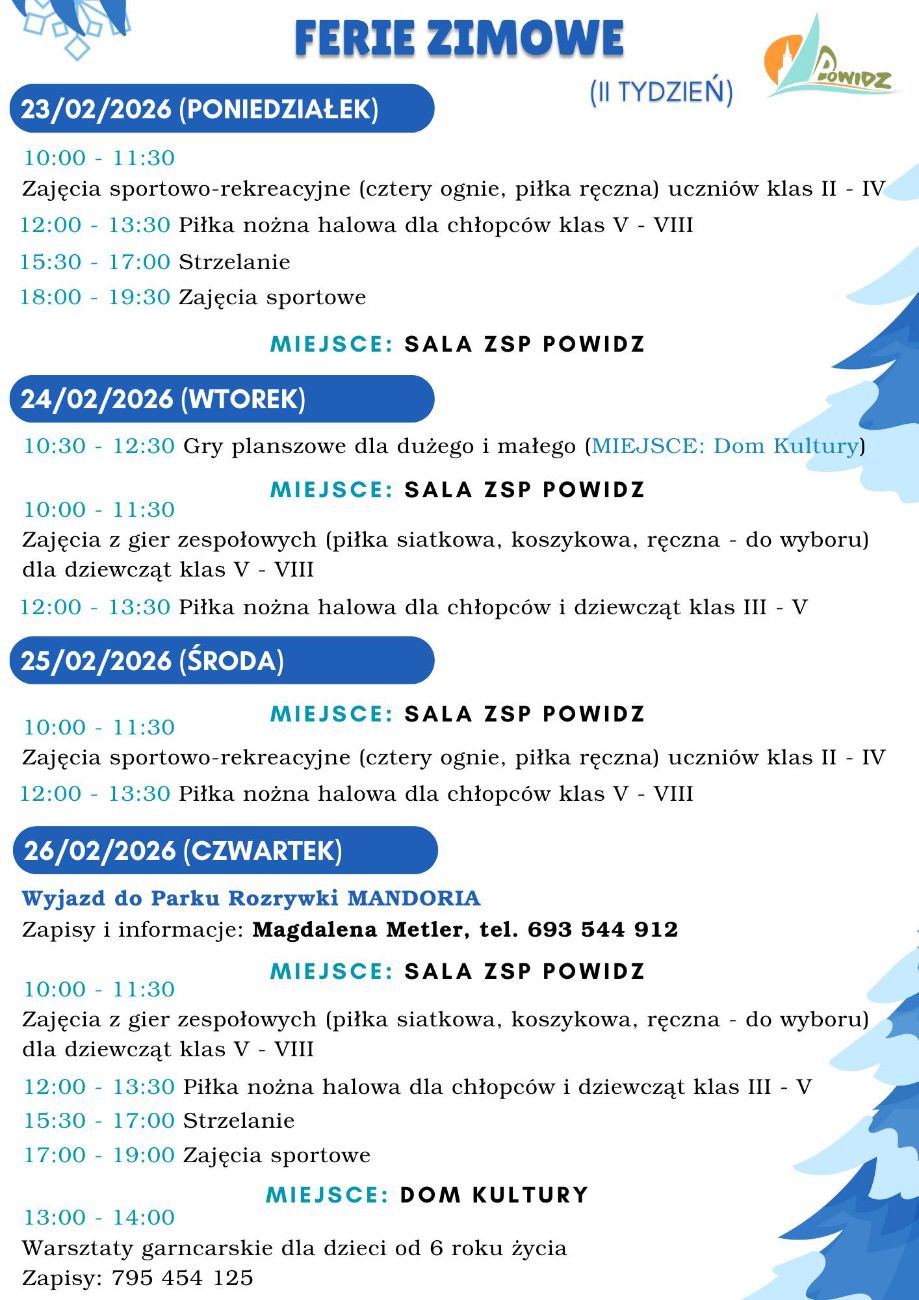 FERIE ZIMOWE

(II TYDZIEŃ)

POWIDZ

23/02/2026 (PONIEDZIAŁEK)

10:00 - 11:30
Zajęcia sportowo-rekreacyjne (cztery ognie, piłka ręczna) uczniów klas II - IV

12:00 - 13:30 Piłka nożna halowa dla chłopców klas V - VIII

15:30 - 17:00 Strzelanie

18:00 - 19:30 Zajęcia sportowe

MIEJSCE: SALA ZSP POWIDZ

24/02/2026 (WTOREK)

10:30 - 12:30 Gry planszowe dla dużego i małego (MIEJSCE: Dom Kultury)

MIEJSCE: SALA ZSP POWIDZ

10:00 - 11:30
Zajęcia z gier zespołowych (piłka siatkowa, koszykowa, ręczna - do wyboru) dla dziewcząt klas V - VIII

12:00 - 13:30 Piłka nożna halowa dla chłopców i dziewcząt klas III - V

25/02/2026 (ŚRODA)

MIEJSCE: SALA ZSP POWIDZ

10:00 - 11:30
Zajęcia sportowo-rekreacyjne (cztery ognie, piłka ręczna) uczniów klas II - IV

12:00 - 13:30 Piłka nożna halowa dla chłopców klas V - VIII

26/02/2026 (CZWARTEK)

Wyjazd do Parku Rozrywki MANDORIA
Zapisy i informacje: Magdalena Metler, tel. 693 544 912

MIEJSCE: SALA ZSP POWIDZ

10:00 - 11:30
Zajęcia z gier zespołowych (piłka siatkowa, koszykowa, ręczna - do wyboru) dla dziewcząt klas V - VIII

12:00 - 13:30 Piłka nożna halowa dla chłopców i dziewcząt klas III - V

15:30 - 17:00 Strzelanie

17:00 - 19:00 Zajęcia sportowe

MIEJSCE: DOM KULTURY

13:00 - 14:00
Warsztaty garncarskie dla dzieci od 6 roku życia
Zapisy: 795 454 125